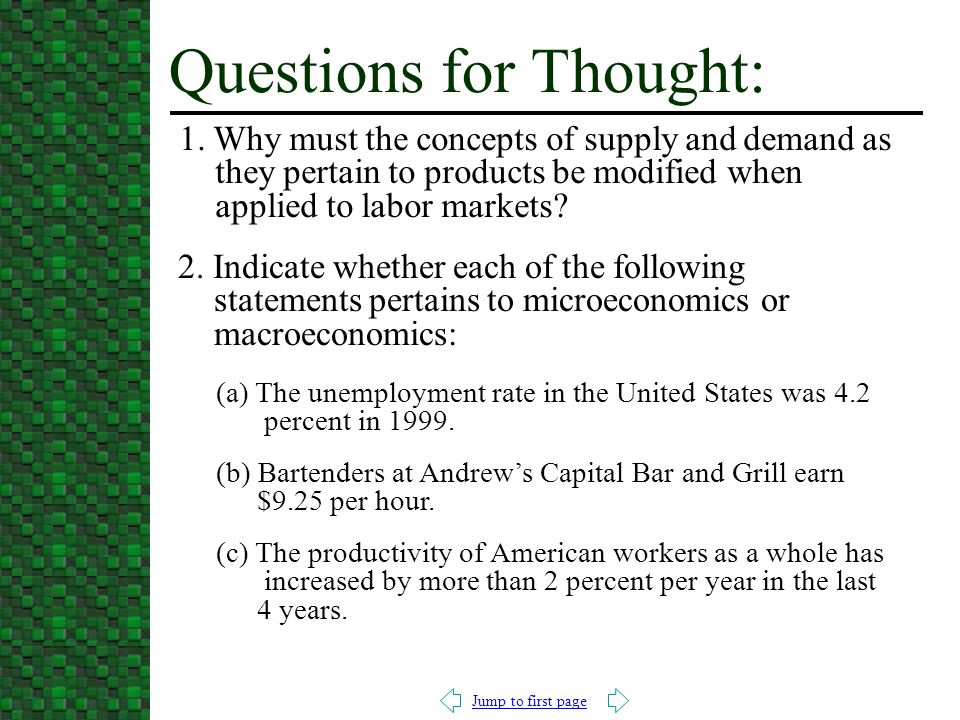 Questions for Thought:

1. Why must the concepts of supply and demand as they pertain to products be modified when applied to labor markets?

2. Indicate whether each of the following statements pertains to microeconomics or macroeconomics:

(a) The unemployment rate in the United States was 4.2 percent in 1999.

(b) Bartenders at Andrew’s Capital Bar and Grill earn \$9.25 per hour.

(c) The productivity of American workers as a whole has increased by more than 2 percent per year in the last 4 years.

Jump to first page